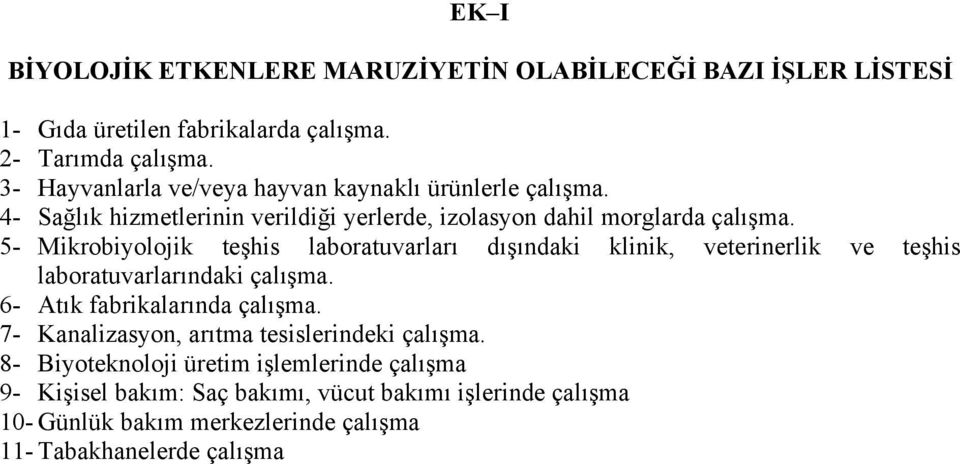 EK–I

BİYOLOJİK ETKENLERE MARUZİYETİN OLABİLECEĞİ BAZI İŞLER LİSTESİ

1- Gıda üretilen fabrikalarda çalışma.
2- Tarımda çalışma.
3- Hayvanlarla ve/veya hayvan kaynaklı ürünlerle çalışma.
4- Sağlık hizmetlerinin verildiği yerlerde, izolasyon dahil morglarda çalışma.
5- Mikrobiyolojik teşhis laboratuvarları dışındaki klinik, veterinerlik ve teşhis laboratuvarlarındaki çalışma.
6- Atık fabrikalarında çalışma.
7- Kanalizasyon, arıtma tesislerindeki çalışma.
8- Biyoteknoloji üretim işlemlerinde çalışma
9- Kişisel bakım: Saç bakımı, vücut bakımı işlerinde çalışma
10- Günlük bakım merkezlerinde çalışma
11- Tabakhanelerde çalışma